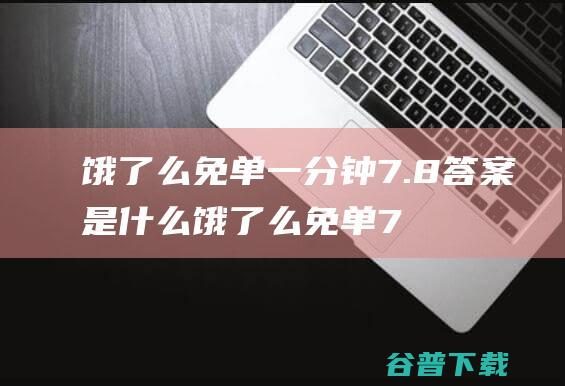 饿了么免单一分钟7.8答案是什么饿了么免单7

谷普下载